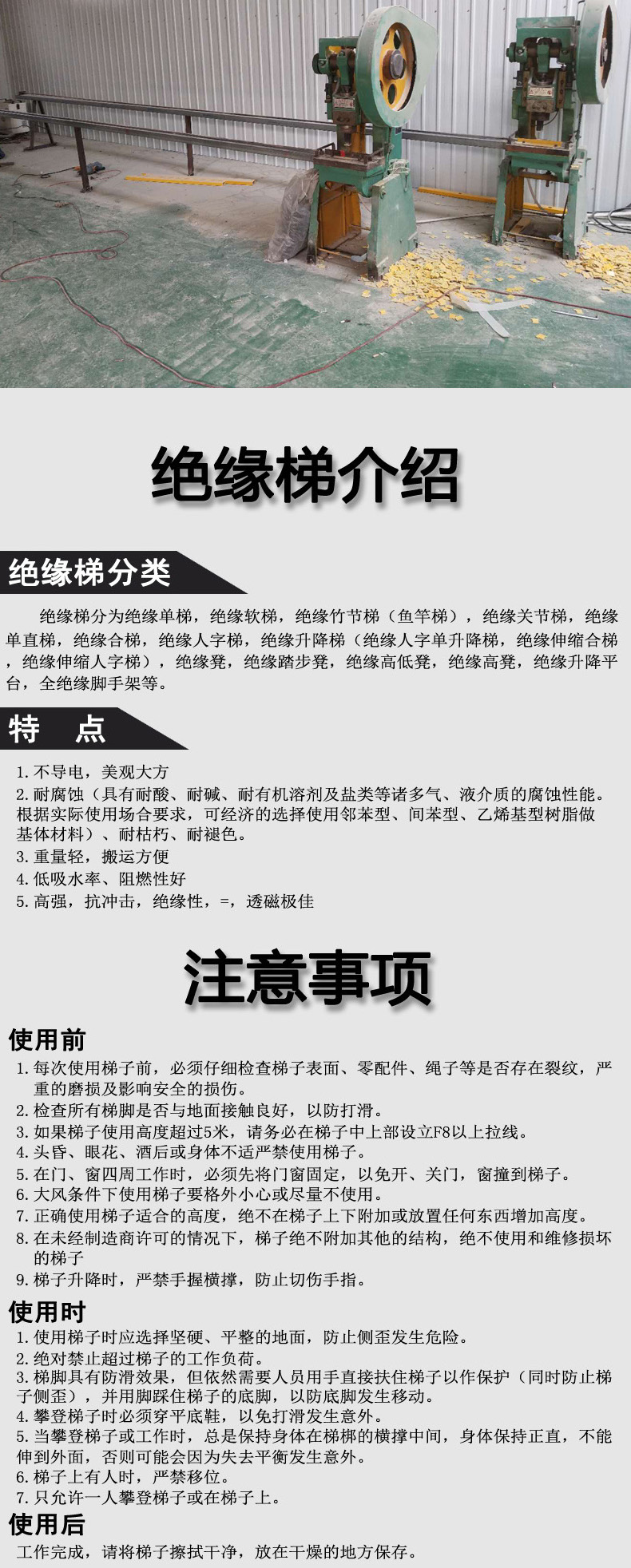 绝缘梯介绍

绝缘梯分类

绝缘梯分为绝缘单梯，绝缘软梯，绝缘竹节梯（鱼竿梯），绝缘关节梯，绝缘单直梯，绝缘合梯，绝缘人字梯，绝缘升降梯（绝缘人字单升降梯，绝缘伸缩合梯，绝缘伸缩人字梯），绝缘凳，绝缘踏步凳，绝缘高低凳，绝缘高凳，绝缘升降平台，全绝缘脚手架等。

特 点

1.不导电，美观大方
2.耐腐蚀（具有耐酸、耐碱、耐有机溶剂及盐类等诸多气、液介质的腐蚀性能。根据实际使用场合要求，可经济的选择使用邻苯型、间苯型、乙烯基型树脂做基体材料）、耐枯朽、耐褪色。
3.重量轻，搬运方便
4.低吸水率、阻燃性好
5.高强，抗冲击，绝缘性，=，透磁极佳

注意事项

使用前
1.每次使用梯子前，必须仔细检查梯子表面、零配件、绳子等是否存在裂纹，严重的磨损及影响安全的损伤。
2.检查所有梯脚是否与地面接触良好，以防打滑。
3.如果梯子使用高度超过5米，请务必在梯子中上部设立F8以上拉线。
4.头昏、眼花、酒后或身体不适严禁使用梯子。
5.在门、窗四周工作时，必须先将门窗固定，以免开、关门，窗撞到梯子。
6.大风条件下使用梯子要格外小心或尽量不使用。
7.正确使用梯子适合的高度，绝不在梯子上下附加或放置任何东西增加高度。
8.在未经制造商许可的情况下，梯子绝不附加其他的结构，绝不使用和维修损坏的梯子
9.梯子升降时，严禁手握横撑，防止切伤手指。

使用时
1.使用梯子时应选择坚硬、平整的地面，防止侧歪发生危险。
2.绝对禁止超过梯子的工作负荷。
3.梯脚具有防滑效果，但依然需要人员用手直接扶住梯子以作保护（同时防止梯子侧歪），并用脚踩住梯子的底脚，以防底脚发生移动。
4.攀登梯子时必须穿平底鞋，以免打滑发生意外。
5.当攀登梯子或工作时，总是保持身体在梯梆的横撑中间，身体保持正直，不能伸到外面，否则可能会因为失去平衡发生意外。
6.梯子上有人时，严禁移位。
7.只允许一人攀登梯子或在梯子上。

使用后
工作完成，请将梯子擦拭干净，放在干燥的地方保存。